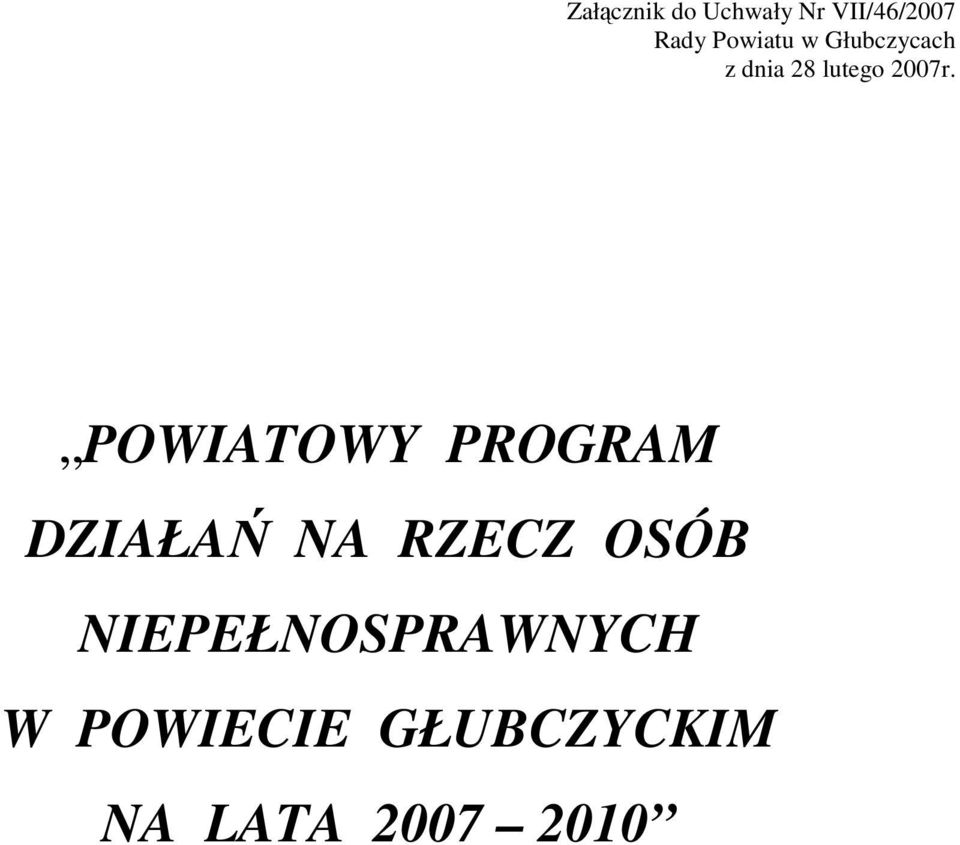 Załącznik do Uchwały Nr VII/46/2007
Rady Powiatu w Głubczycach
z dnia 28 lutego 2007r.

„POWIATOWY PROGRAM DZIAŁAŃ NA RZECZ OSÓB NIEPEŁNOSPRAWNYCH W POWIECIE GŁUBCZYCKIM NA LATA 2007 – 2010”